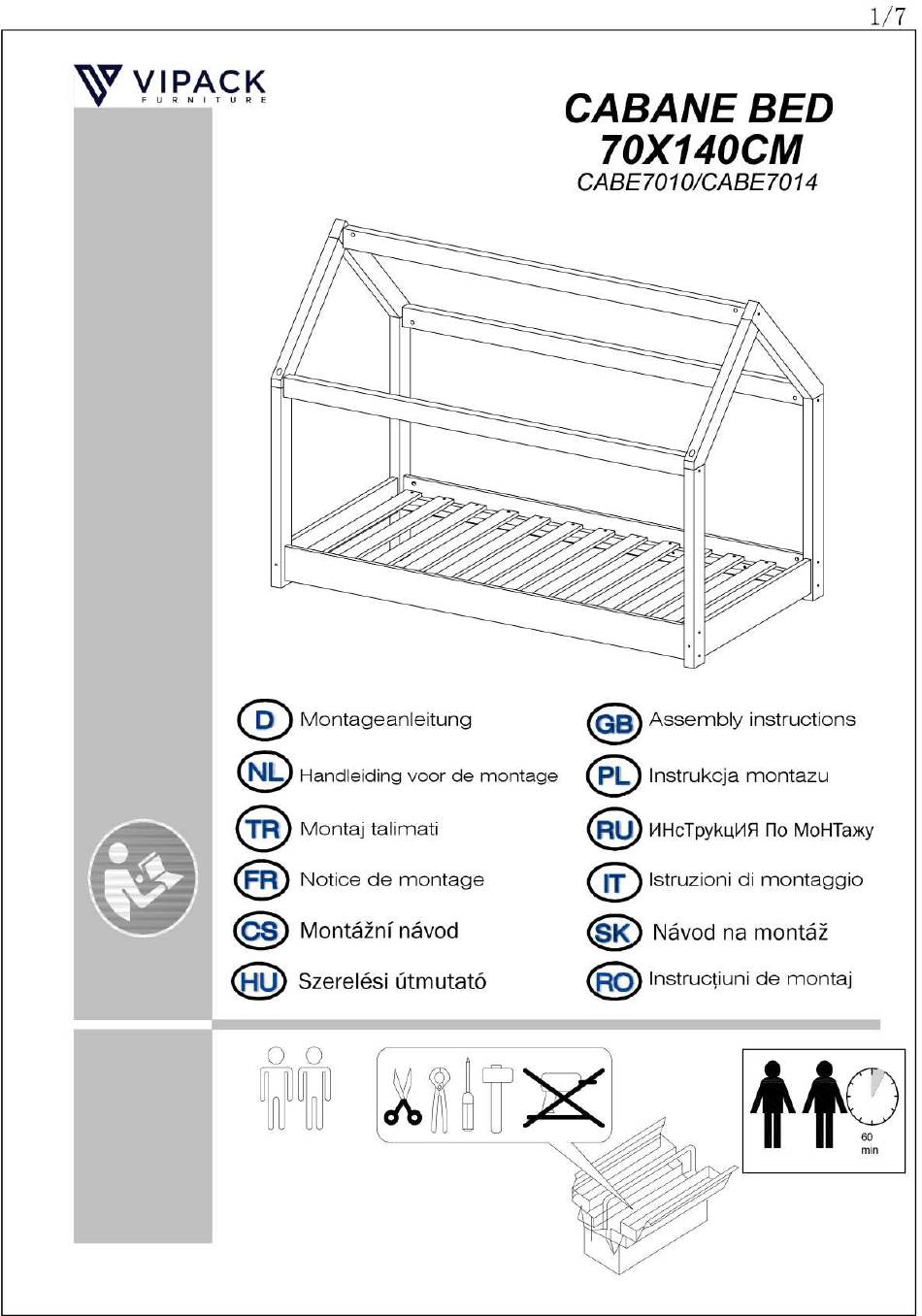 1/7

VIPACK
FURNITURE

CABANE BED
70X140CM
CABE7010/CABE7014

D Montageanleitung
NL Handleiding voor de montage
TR Montaj talimati
FR Notice de montage
CS Montážní návod
HU Szerelési útmutató

GB Assembly instructions
PL Instrukcja montazu
RU ИНсТрукцИЯ По МоНТажу
IT Istruzioni di montaggio
SK Návod na montáž
RO Instrucțiuni de montaj

60 min